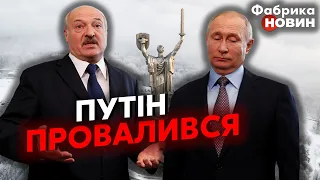 Фабрика НОВИН

ПУТІН ПРОВАЛИВСЯ